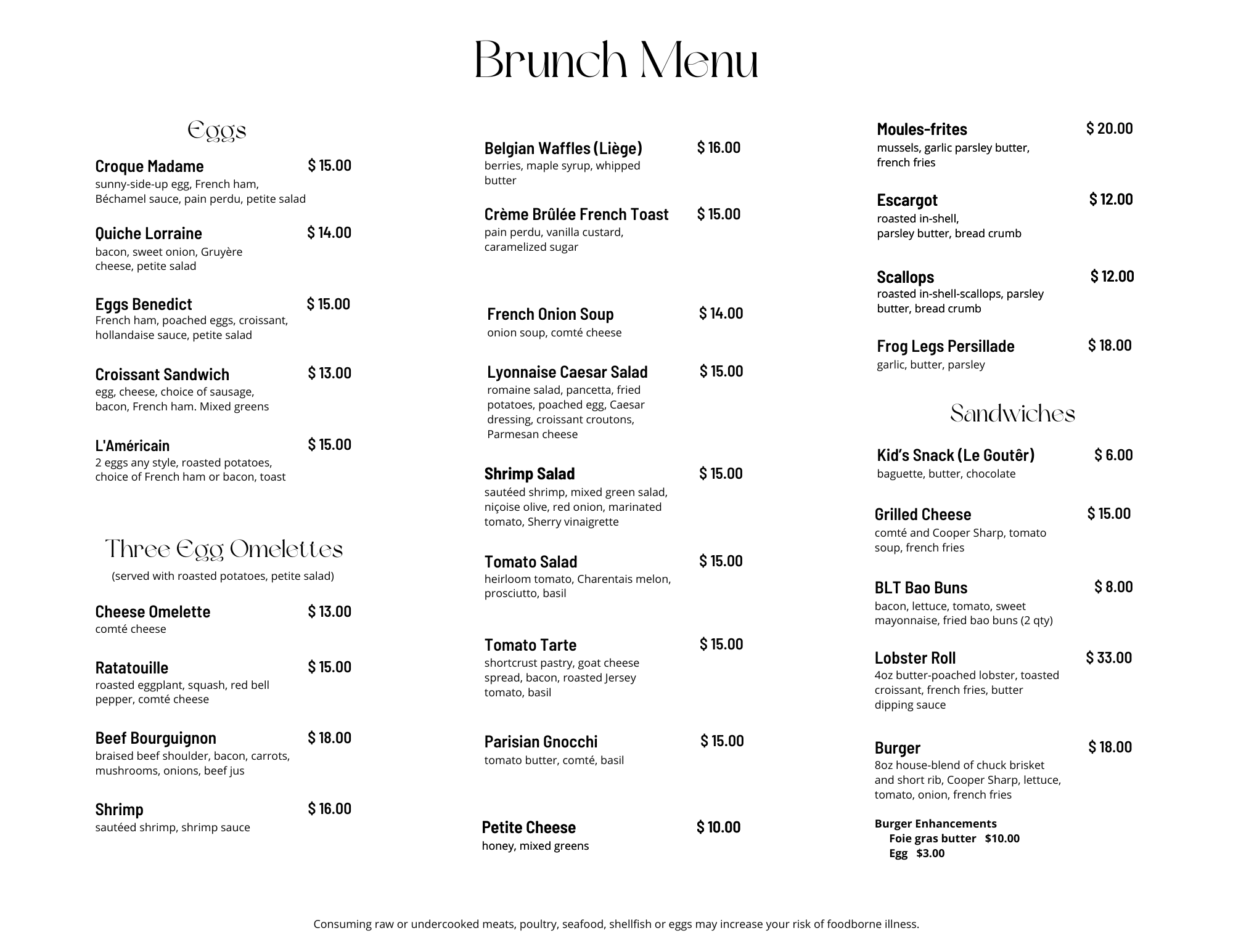 Brunch Menu

Eggs

Croque Madame $ 15.00
sunny-side-up egg, French ham, Béchamel sauce, pain perdu, petite salad

Quiche Lorraine $ 14.00
bacon, sweet onion, Gruyère cheese, petite salad

Eggs Benedict $ 15.00
French ham, poached eggs, croissant, hollandaise sauce, petite salad

Croissant Sandwich $ 13.00
egg, cheese, choice of sausage, bacon, French ham. Mixed greens

L'Américain $ 15.00
2 eggs any style, roasted potatoes, choice of French ham or bacon, toast

Three Egg Omelettes
(served with roasted potatoes, petite salad)

Cheese Omelette $ 13.00
comté cheese

Ratatouille $ 15.00
roasted eggplant, squash, red bell pepper, comté cheese

Beef Bourguignon $ 18.00
braised beef shoulder, bacon, carrots, mushrooms, onions, beef jus

Shrimp $ 16.00
sautéed shrimp, shrimp sauce

Belgian Waffles (Liège) $ 16.00
berries, maple syrup, whipped butter

Crème Brûlée French Toast $ 15.00
pain perdu, vanilla custard, caramelized sugar

French Onion Soup $ 14.00
onion soup, comté cheese

Lyonnaise Caesar Salad $ 15.00
romaine salad, pancetta, fried potatoes, poached egg, Caesar dressing, croissant croutons, Parmesan cheese

Shrimp Salad $ 15.00
sautéed shrimp, mixed green salad, niçoise olive, red onion, marinated tomato, Sherry vinaigrette

Tomato Salad $ 15.00
heirloom tomato, Charentais melon, prosciutto, basil

Tomato Tarte $ 15.00
shortcrust pastry, goat cheese spread, bacon, roasted Jersey tomato, basil

Parisian Gnocchi $ 15.00
tomato butter, comté, basil

Petite Cheese $ 10.00
honey, mixed greens

Moules-frites $ 20.00
mussels, garlic parsley butter, french fries

Escargot $ 12.00
roasted in-shell, parsley butter, bread crumb

Scallops $ 12.00
roasted in-shell-scallops, parsley butter, bread crumb

Frog Legs Persillade $ 18.00
garlic, butter, parsley

Sandwiches

Kid's Snack (Le Goutêr) $ 6.00
baguette, butter, chocolate

Grilled Cheese $ 15.00
comté and Cooper Sharp, tomato soup, french fries

BLT Bao Buns $ 8.00
bacon, lettuce, tomato, sweet mayonnaise, fried bao buns (2 qty)

Lobster Roll $ 33.00
4oz butter-poached lobster, toasted croissant, french fries, butter dipping sauce

Burger $ 18.00
8oz house-blend of chuck brisket and short rib, Cooper Sharp, lettuce, tomato, onion, french fries

Burger Enhancements
Foie gras butter $10.00
Egg $3.00

Consuming raw or undercooked meats, poultry, seafood, shellfish or eggs may increase your risk of foodborne illness.